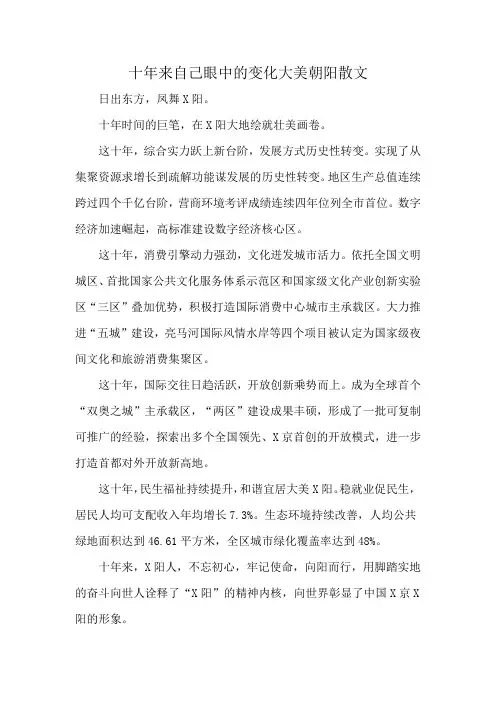 十年来自己眼中的变化大美朝阳散文

日出东方，凤舞X阳。

十年时间的巨笔，在X阳大地绘就壮美画卷。

这十年，综合实力跃上新台阶，发展方式历史性转变。实现了从集聚资源求增长到疏解功能谋发展的历史性转变。地区生产总值连续跨过四个千亿台阶，营商环境考评成绩连续四年位列全市首位。数字经济加速崛起，高标准建设数字经济核心区。

这十年，消费引擎动力强劲，文化迸发城市活力。依托全国文明城区、首批国家公共文化服务体系示范区和国家级文化产业创新实验区“三区”叠加优势，积极打造国际消费中心城市主承载区。大力推进“五城”建设，亮马河国际风情水岸等四个项目被认定为国家级夜间文化和旅游消费集聚区。

这十年，国际交往日趋活跃，开放创新乘势而上。成为全球首个“双奥之城”主承载区，“两区”建设成果丰硕，形成了一批可复制可推广的经验，探索出多个全国领先、X京首创的开放模式，进一步打造首都对外开放新高地。

这十年，民生福祉持续提升，和谐宜居大美X阳。稳就业促民生，居民人均可支配收入年均增长7.3%。生态环境持续改善，人均公共绿地面积达到46.61平方米，全区城市绿化覆盖率达到48%。

十年来，X阳人，不忘初心，牢记使命，向阳而行，用脚踏实地的奋斗向世人诠释了“X阳”的精神内核，向世界彰显了中国X京X阳的形象。